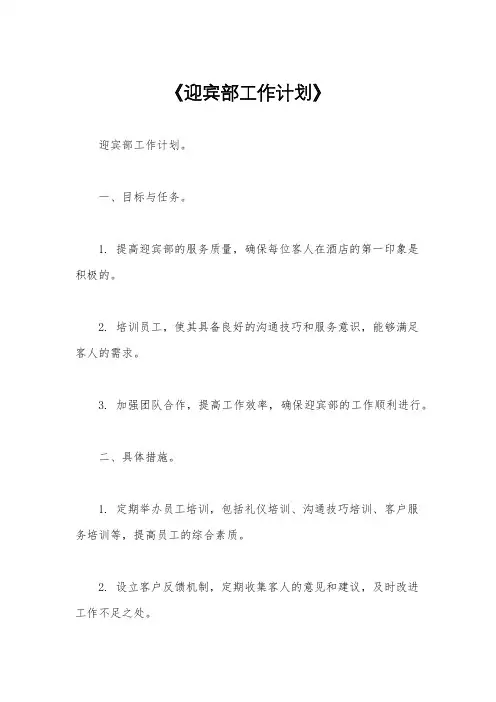 《迎宾部工作计划》

迎宾部工作计划。

一、目标与任务。

1. 提高迎宾部的服务质量，确保每位客人在酒店的第一印象是积极的。

2. 培训员工，使其具备良好的沟通技巧和服务意识，能够满足客人的需求。

3. 加强团队合作，提高工作效率，确保迎宾部的工作顺利进行。

二、具体措施。

1. 定期举办员工培训，包括礼仪培训、沟通技巧培训、客户服务培训等，提高员工的综合素质。

2. 设立客户反馈机制，定期收集客人的意见和建议，及时改进工作不足之处。